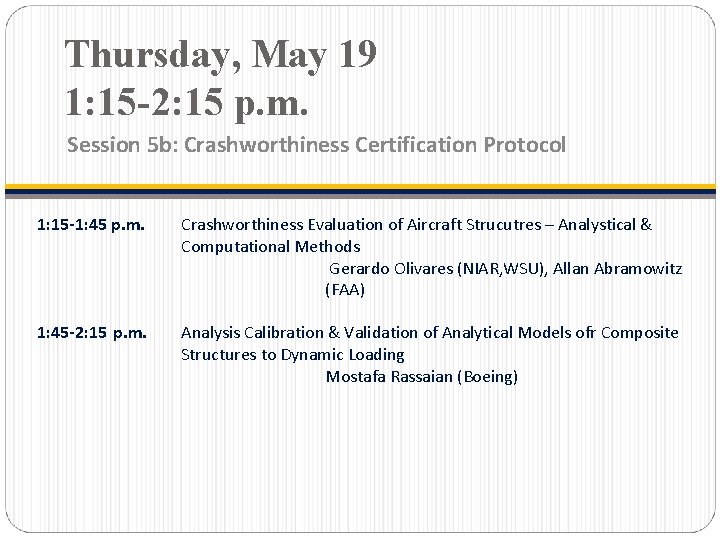 Thursday, May 19
1:15-2:15 p.m.

Session 5b: Crashworthiness Certification Protocol

1:15-1:45 p.m. Crashworthiness Evaluation of Aircraft Strucutres – Analytical & Computational Methods
Gerardo Olivares (NIAR,WSU), Allan Abramowitz (FAA)

1:45-2:15 p.m. Analysis Calibration & Validation of Analytical Models ofr Composite Structures to Dynamic Loading
Mostafa Rassaian (Boeing)